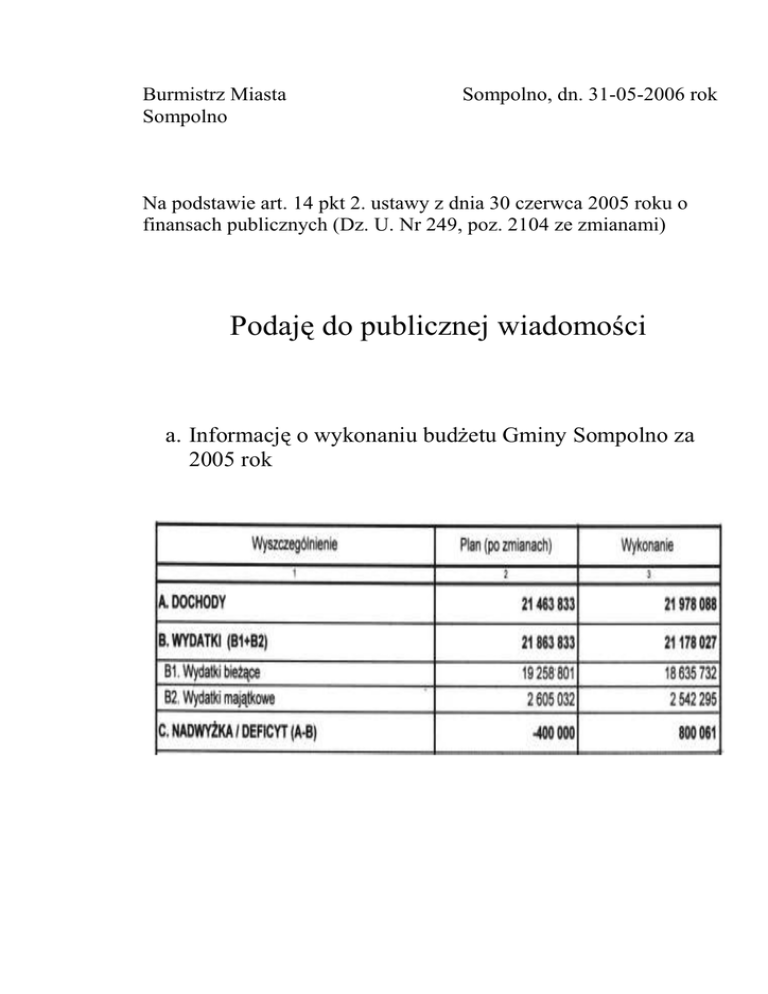 Burmistrz Miasta
Sompolno

Sompolno, dn. 31-05-2006 rok

Na podstawie art. 14 pkt 2. ustawy z dnia 30 czerwca 2005 roku o finansach publicznych (Dz. U. Nr 249, poz. 2104 ze zmianami)

Podaję do publicznej wiadomości

a. Informację o wykonaniu budżetu Gminy Sompolno za 2005 rok

| Wyszczególnienie | Plan (po zmianach) | Wykonanie |
|---|---|---|
| 1 | 2 | 3 |
| A. DOCHODY | 21 463 833 | 21 978 088 |
| B. WYDATKI (B1+B2) | 21 863 833 | 21 178 027 |
| B1. Wydatki bieżące | 19 258 801 | 18 635 732 |
| B2. Wydatki majątkowe | 2 605 032 | 2 542 295 |
| C. NADWYŻKA / DEFICYT (A-B) | -400 000 | 800 061 |